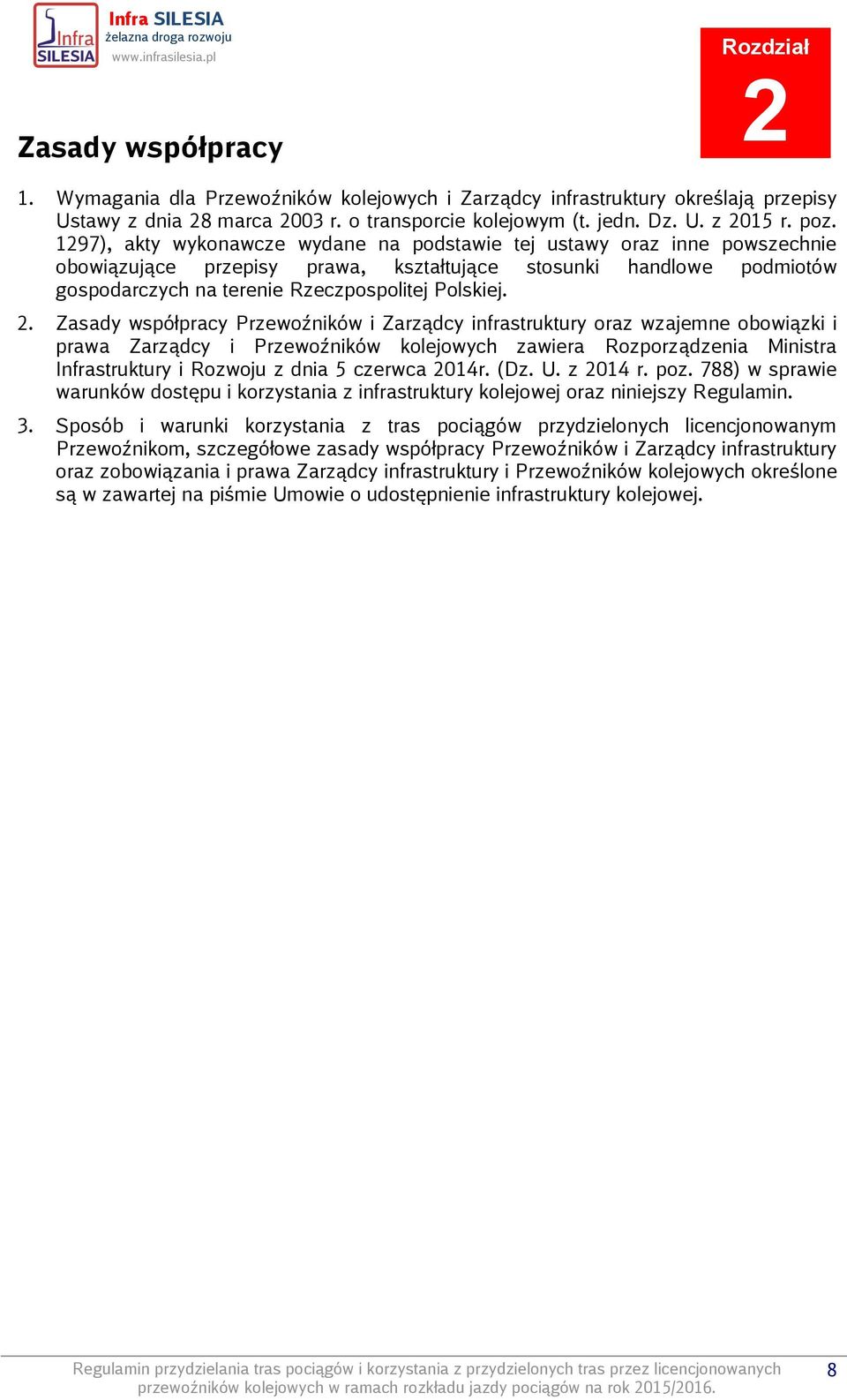 Infra SILESIA

Infra SILESIA
żelazna droga rozwoju
www.infrasilesia.pl

Rozdział
2

Zasady współpracy

1. Wymagania dla Przewoźników kolejowych i Zarządcy infrastruktury określają przepisy Ustawy z dnia 28 marca 2003 r. o transporcie kolejowym (t. jedn. Dz. U. z 2015 r. poz. 1297), akty wykonawcze wydane na podstawie tej ustawy oraz inne powszechnie obowiązujące przepisy prawa, kształtujące stosunki handlowe podmiotów gospodarczych na terenie Rzeczpospolitej Polskiej.

2. Zasady współpracy Przewoźników i Zarządcy infrastruktury oraz wzajemne obowiązki i prawa Zarządcy i Przewoźników kolejowych zawiera Rozporządzenia Ministra Infrastruktury i Rozwoju z dnia 5 czerwca 2014r. (Dz. U. z 2014 r. poz. 788) w sprawie warunków dostępu i korzystania z infrastruktury kolejowej oraz niniejszy Regulamin.

3. Sposób i warunki korzystania z tras pociągów przydzielonych licencjonowanym Przewoźnikom, szczegółowe zasady współpracy Przewoźników i Zarządcy infrastruktury oraz zobowiązania i prawa Zarządcy infrastruktury i Przewoźników kolejowych określone są w zawartej na piśmie Umowie o udostępnienie infrastruktury kolejowej.

Regulamin przydzielania tras pociągów i korzystania z przydzielonych tras przez licencjonowanych przewoźników kolejowych w ramach rozkładu jazdy pociągów na rok 2015/2016.

8